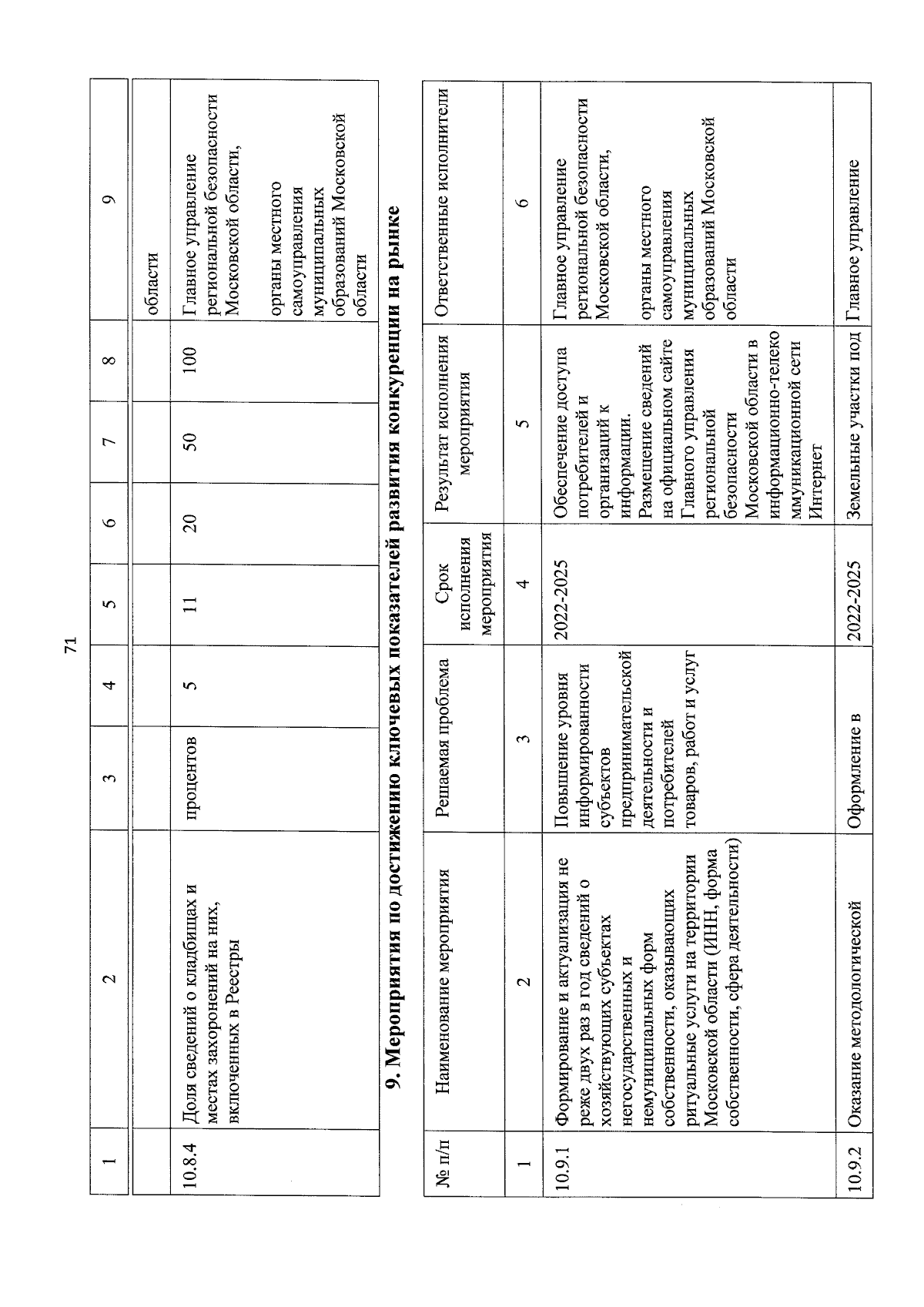 71

| 1 | 2 | 3 | 4 | 5 | 6 | 7 | 8 | 9 |
|---|---|---|---|---|---|---|---|---|
| | | | | | | | | области |
| 10.8.4 | Доля сведений о кладбищах и местах захоронений на них, включенных в Реестры | процентов | 5 | 11 | 20 | 50 | 100 | Главное управление региональной безопасности Московской области, органы местного самоуправления муниципальных образований Московской области |

9. Мероприятия по достижению ключевых показателей развития конкуренции на рынке

| № п/п | Наименование мероприятия | Решаемая проблема | Срок исполнения мероприятия | Результат исполнения мероприятия | Ответственные исполнители |
|---|---|---|---|---|---|
| 1 | 2 | 3 | 4 | 5 | 6 |
| 10.9.1 | Формирование и актуализация не реже двух раз в год сведений о хозяйствующих субъектах негосударственных и немуниципальных форм собственности, оказывающих ритуальные услуги на территории Московской области (ИНН, форма собственности, сфера деятельности) | Повышение уровня информированности субъектов предпринимательской деятельности и потребителей товаров, работ и услуг | 2022-2025 | Обеспечение доступа потребителей и организаций к информации. Размещение сведений на официальном сайте Главного управления региональной безопасности Московской области в информационно-телекоммуникационной сети Интернет | Главное управление региональной безопасности Московской области, органы местного самоуправления муниципальных образований Московской области |
| 10.9.2 | Оказание методологической | Оформление в | 2022-2025 | Земельные участки под | Главное управление |